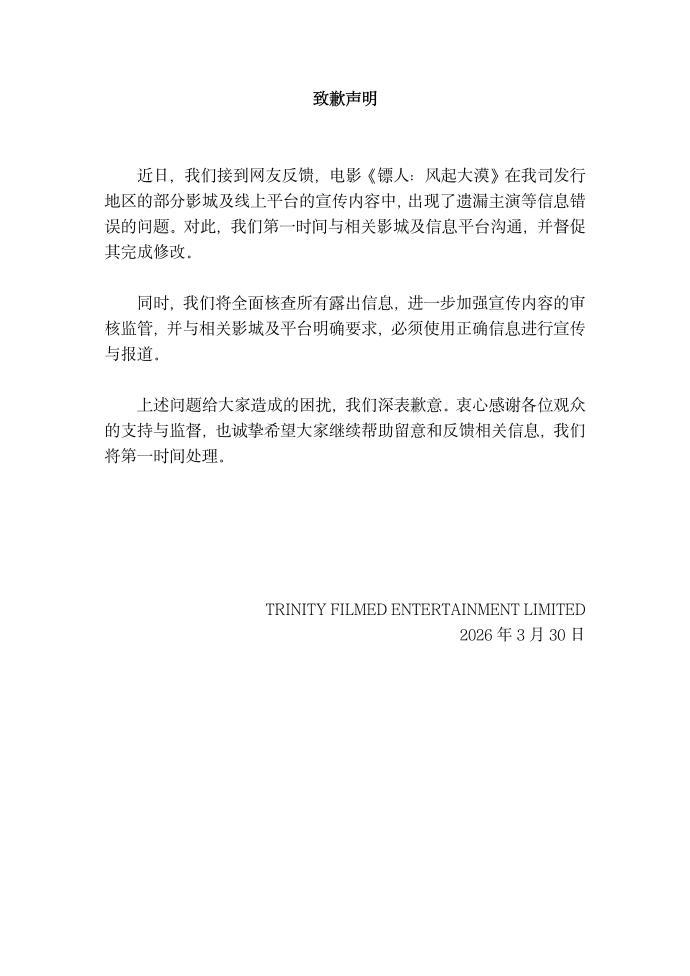 致歉声明

近日，我们接到网友反馈，电影《镖人：风起大漠》在我司发行地区的部分影城及线上平台的宣传内容中，出现了遗漏主演等信息错误的问题。对此，我们第一时间与相关影城及信息平台沟通，并督促其完成修改。

同时，我们将全面核查所有露出信息，进一步加强宣传内容的审核监管，并与相关影城及平台明确要求，必须使用正确信息进行宣传与报道。

上述问题给大家造成的困扰，我们深表歉意。衷心感谢各位观众的支持与监督，也诚挚希望大家继续帮助留意和反馈相关信息，我们将第一时间处理。

TRINITY FILMED ENTERTAINMENT LIMITED
2026 年 3 月 30 日